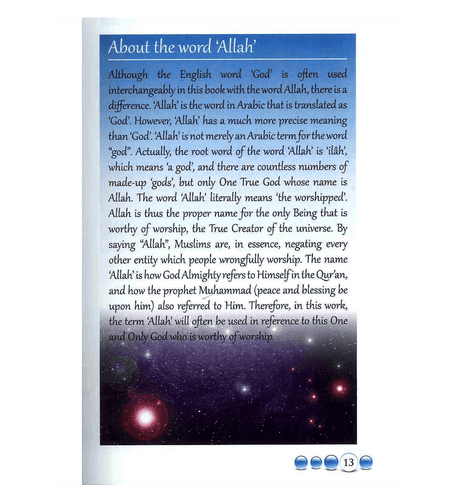 About the word 'Allah'

Although the English word 'God' is often used interchangeably in this book with the word Allah, there is a difference. 'Allah' is the word in Arabic that is translated as 'God'. However, 'Allah' has a much more precise meaning than 'God'. 'Allah' is not merely an Arabic term for the word "god". Actually, the root word of the word 'Allah' is 'ilâh', which means 'a god', and there are countless numbers of made-up 'gods', but only One True God whose name is Allah. The word 'Allah' literally means 'the worshipped'. Allah is thus the proper name for the only Being that is worthy of worship, the True Creator of the universe. By saying "Allah", Muslims are, in essence, negating every other entity which people wrongfully worship. The name 'Allah' is how God Almighty refers to Himself in the Qur'an, and how the prophet Muhammad (peace and blessing be upon him) also referred to Him. Therefore, in this work, the term 'Allah' will often be used in reference to this One and Only God who is worthy of worship.

13